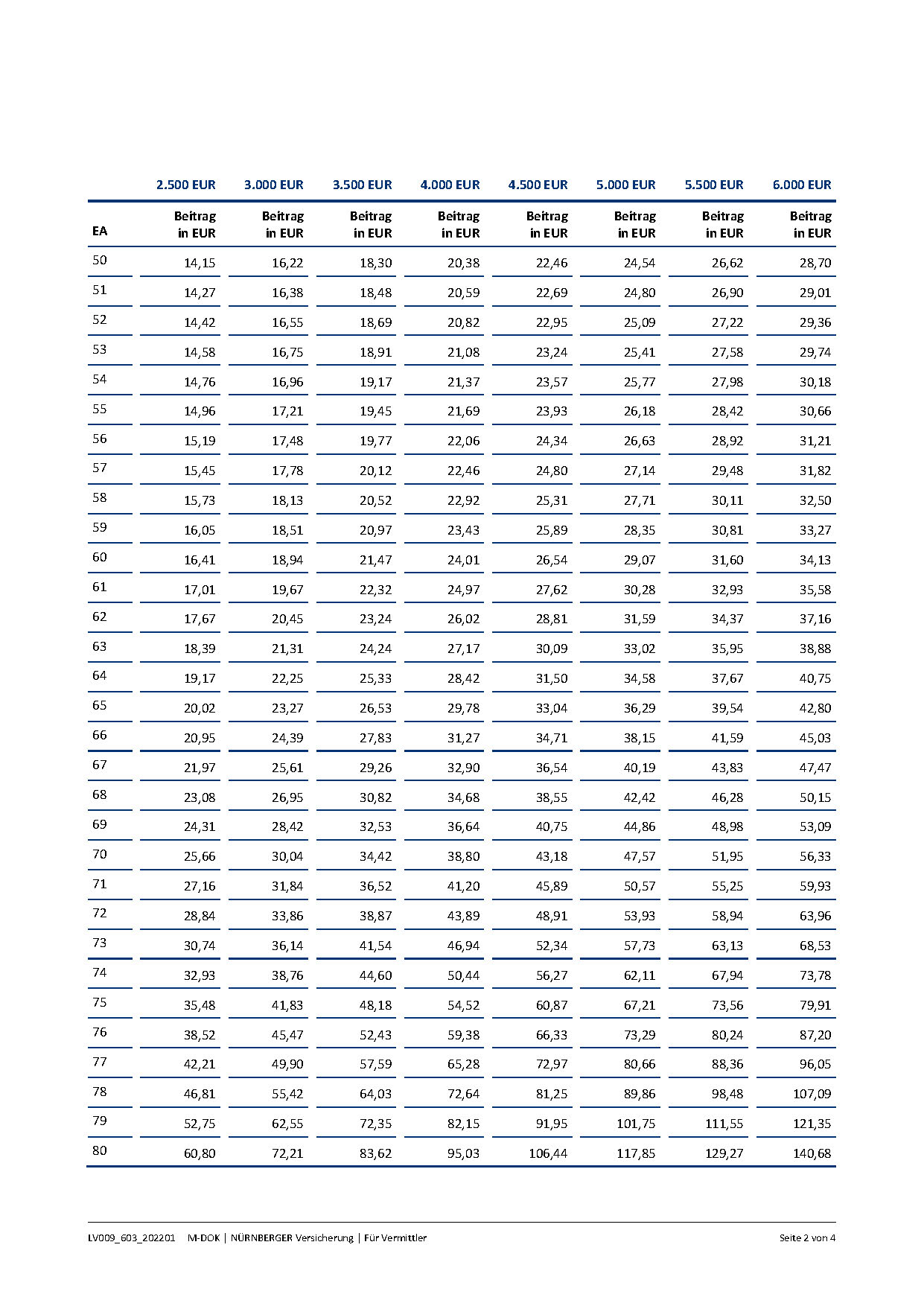 |  | 2.500 EUR | 3.000 EUR | 3.500 EUR | 4.000 EUR | 4.500 EUR | 5.000 EUR | 5.500 EUR | 6.000 EUR |
|---|---|---|---|---|---|---|---|---|
| EA | Beitrag in EUR | Beitrag in EUR | Beitrag in EUR | Beitrag in EUR | Beitrag in EUR | Beitrag in EUR | Beitrag in EUR | Beitrag in EUR |
| 50 | 14,15 | 16,22 | 18,30 | 20,38 | 22,46 | 24,54 | 26,62 | 28,70 |
| 51 | 14,27 | 16,38 | 18,48 | 20,59 | 22,69 | 24,80 | 26,90 | 29,01 |
| 52 | 14,42 | 16,55 | 18,69 | 20,82 | 22,95 | 25,09 | 27,22 | 29,36 |
| 53 | 14,58 | 16,75 | 18,91 | 21,08 | 23,24 | 25,41 | 27,58 | 29,74 |
| 54 | 14,76 | 16,96 | 19,17 | 21,37 | 23,57 | 25,77 | 27,98 | 30,18 |
| 55 | 14,96 | 17,21 | 19,45 | 21,69 | 23,93 | 26,18 | 28,42 | 30,66 |
| 56 | 15,19 | 17,48 | 19,77 | 22,06 | 24,34 | 26,63 | 28,92 | 31,21 |
| 57 | 15,45 | 17,78 | 20,12 | 22,46 | 24,80 | 27,14 | 29,48 | 31,82 |
| 58 | 15,73 | 18,13 | 20,52 | 22,92 | 25,31 | 27,71 | 30,11 | 32,50 |
| 59 | 16,05 | 18,51 | 20,97 | 23,43 | 25,89 | 28,35 | 30,81 | 33,27 |
| 60 | 16,41 | 18,94 | 21,47 | 24,01 | 26,54 | 29,07 | 31,60 | 34,13 |
| 61 | 17,01 | 19,67 | 22,32 | 24,97 | 27,62 | 30,28 | 32,93 | 35,58 |
| 62 | 17,67 | 20,45 | 23,24 | 26,02 | 28,81 | 31,59 | 34,37 | 37,16 |
| 63 | 18,39 | 21,31 | 24,24 | 27,17 | 30,09 | 33,02 | 35,95 | 38,88 |
| 64 | 19,17 | 22,25 | 25,33 | 28,42 | 31,50 | 34,58 | 37,67 | 40,75 |
| 65 | 20,02 | 23,27 | 26,53 | 29,78 | 33,04 | 36,29 | 39,54 | 42,80 |
| 66 | 20,95 | 24,39 | 27,83 | 31,27 | 34,71 | 38,15 | 41,59 | 45,03 |
| 67 | 21,97 | 25,61 | 29,26 | 32,90 | 36,54 | 40,19 | 43,83 | 47,47 |
| 68 | 23,08 | 26,95 | 30,82 | 34,68 | 38,55 | 42,42 | 46,28 | 50,15 |
| 69 | 24,31 | 28,42 | 32,53 | 36,64 | 40,75 | 44,86 | 48,98 | 53,09 |
| 70 | 25,66 | 30,04 | 34,42 | 38,80 | 43,18 | 47,57 | 51,95 | 56,33 |
| 71 | 27,16 | 31,84 | 36,52 | 41,20 | 45,89 | 50,57 | 55,25 | 59,93 |
| 72 | 28,84 | 33,86 | 38,87 | 43,89 | 48,91 | 53,93 | 58,94 | 63,96 |
| 73 | 30,74 | 36,14 | 41,54 | 46,94 | 52,34 | 57,73 | 63,13 | 68,53 |
| 74 | 32,93 | 38,76 | 44,60 | 50,44 | 56,27 | 62,11 | 67,94 | 73,78 |
| 75 | 35,48 | 41,83 | 48,18 | 54,52 | 60,87 | 67,21 | 73,56 | 79,91 |
| 76 | 38,52 | 45,47 | 52,43 | 59,38 | 66,33 | 73,29 | 80,24 | 87,20 |
| 77 | 42,21 | 49,90 | 57,59 | 65,28 | 72,97 | 80,66 | 88,36 | 96,05 |
| 78 | 46,81 | 55,42 | 64,03 | 72,64 | 81,25 | 89,86 | 98,48 | 107,09 |
| 79 | 52,75 | 62,55 | 72,35 | 82,15 | 91,95 | 101,75 | 111,55 | 121,35 |
| 80 | 60,80 | 72,21 | 83,62 | 95,03 | 106,44 | 117,85 | 129,27 | 140,68 |

LV009_603_202201 M-DOK | NÜRNBERGER Versicherung | Für Vermittler Seite 2 von 4